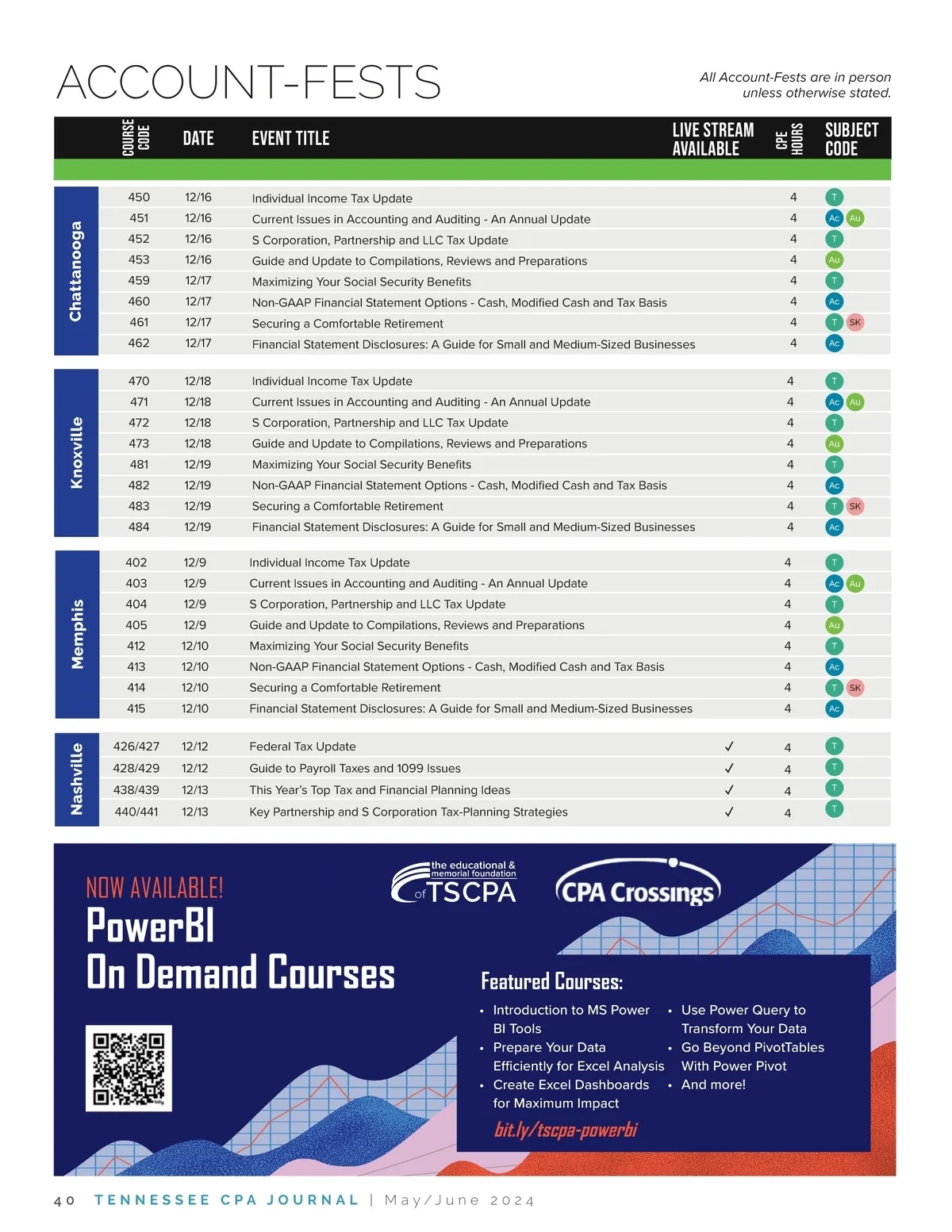 ACCOUNT-FESTS

All Account-Fests are in person unless otherwise stated.

| | COURSE CODE | DATE | EVENT TITLE | LIVE STREAM AVAILABLE | CPE HOURS | SUBJECT CODE |
|---|---|---|---|---|---|---|
| Chattanooga | 450 | 12/16 | Individual Income Tax Update | | 4 | T |
| | 451 | 12/16 | Current Issues in Accounting and Auditing - An Annual Update | | 4 | Ac Au |
| | 452 | 12/16 | S Corporation, Partnership and LLC Tax Update | | 4 | T |
| | 453 | 12/16 | Guide and Update to Compilations, Reviews and Preparations | | 4 | Au |
| | 459 | 12/17 | Maximizing Your Social Security Benefits | | 4 | T |
| | 460 | 12/17 | Non-GAAP Financial Statement Options - Cash, Modified Cash and Tax Basis | | 4 | Ac |
| | 461 | 12/17 | Securing a Comfortable Retirement | | 4 | T SK |
| | 462 | 12/17 | Financial Statement Disclosures: A Guide for Small and Medium-Sized Businesses | | 4 | Ac |
| Knoxville | 470 | 12/18 | Individual Income Tax Update | | 4 | T |
| | 471 | 12/18 | Current Issues in Accounting and Auditing - An Annual Update | | 4 | Ac Au |
| | 472 | 12/18 | S Corporation, Partnership and LLC Tax Update | | 4 | T |
| | 473 | 12/18 | Guide and Update to Compilations, Reviews and Preparations | | 4 | Au |
| | 481 | 12/19 | Maximizing Your Social Security Benefits | | 4 | T |
| | 482 | 12/19 | Non-GAAP Financial Statement Options - Cash, Modified Cash and Tax Basis | | 4 | Ac |
| | 483 | 12/19 | Securing a Comfortable Retirement | | 4 | T SK |
| | 484 | 12/19 | Financial Statement Disclosures: A Guide for Small and Medium-Sized Businesses | | 4 | Ac |
| Memphis | 402 | 12/9 | Individual Income Tax Update | | 4 | T |
| | 403 | 12/9 | Current Issues in Accounting and Auditing - An Annual Update | | 4 | Ac Au |
| | 404 | 12/9 | S Corporation, Partnership and LLC Tax Update | | 4 | T |
| | 405 | 12/9 | Guide and Update to Compilations, Reviews and Preparations | | 4 | Au |
| | 412 | 12/10 | Maximizing Your Social Security Benefits | | 4 | T |
| | 413 | 12/10 | Non-GAAP Financial Statement Options - Cash, Modified Cash and Tax Basis | | 4 | Ac |
| | 414 | 12/10 | Securing a Comfortable Retirement | | 4 | T SK |
| | 415 | 12/10 | Financial Statement Disclosures: A Guide for Small and Medium-Sized Businesses | | 4 | Ac |
| Nashville | 426/427 | 12/12 | Federal Tax Update | ✓ | 4 | T |
| | 428/429 | 12/12 | Guide to Payroll Taxes and 1099 Issues | ✓ | 4 | T |
| | 438/439 | 12/13 | This Year's Top Tax and Financial Planning Ideas | ✓ | 4 | T |
| | 440/441 | 12/13 | Key Partnership and S Corporation Tax-Planning Strategies | ✓ | 4 | T |

NOW AVAILABLE!
PowerBI
On Demand Courses

the educational & memorial foundation of TSCPA

CPA Crossings

Featured Courses:
• Introduction to MS Power BI Tools
• Prepare Your Data Efficiently for Excel Analysis
• Create Excel Dashboards for Maximum Impact
• Use Power Query to Transform Your Data
• Go Beyond PivotTables With Power Pivot
• And more!

bit.ly/tscpa-powerbi

40 TENNESSEE CPA JOURNAL | May/June 2024